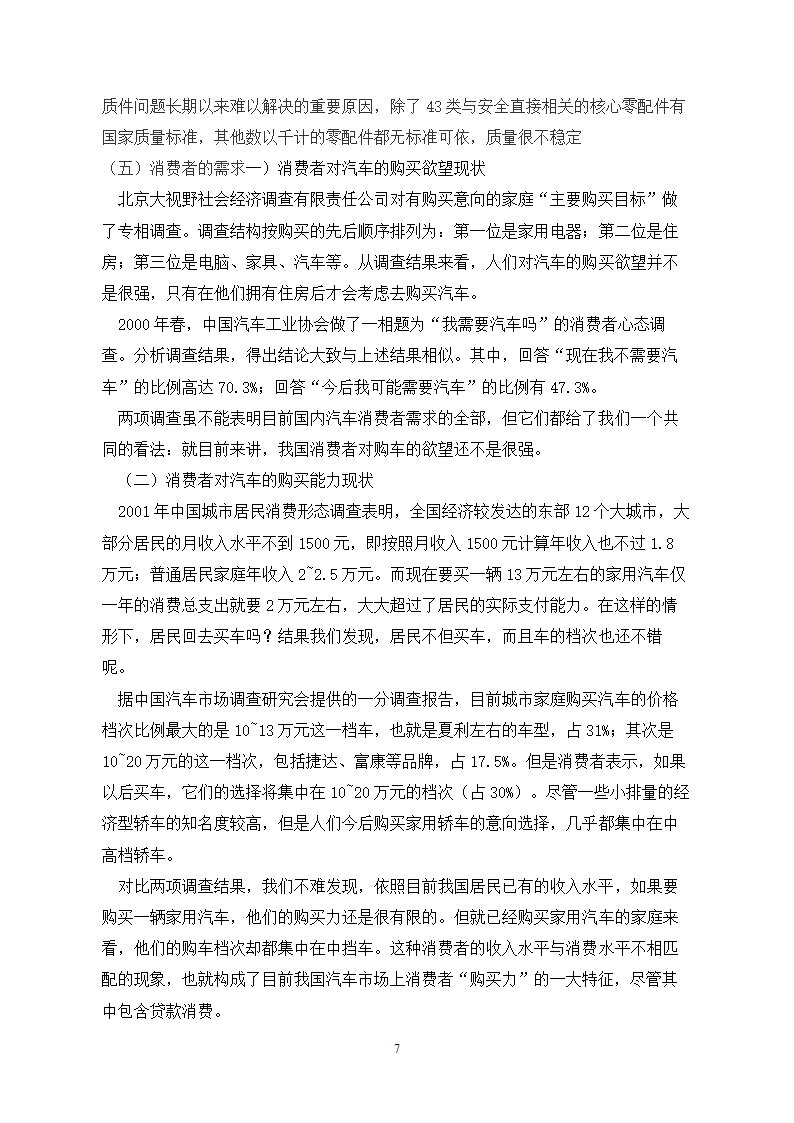 质件问题长期以来难以解决的重要原因，除了 43 类与安全直接相关的核心零配件有国家质量标准，其他数以千计的零配件都无标准可依，质量很不稳定

（五）消费者的需求一）消费者对汽车的购买欲望现状

北京大视野社会经济调查有限责任公司对有购买意向的家庭“主要购买目标”做了专相调查。调查结构按购买的先后顺序排列为：第一位是家用电器；第二位是住房；第三位是电脑、家具、汽车等。从调查结果来看，人们对汽车的购买欲望并不是很强，只有在他们拥有住房后才会考虑去购买汽车。

2000 年春，中国汽车工业协会做了一相题为“我需要汽车吗”的消费者心态调查。分析调查结果，得出结论大致与上述结果相似。其中，回答“现在我不需要汽车”的比例高达 70.3%；回答“今后我可能需要汽车”的比例有 47.3%。

两项调查虽不能表明目前国内汽车消费者需求的全部，但它们都给了我们一个共同的看法：就目前来讲，我国消费者对购车的欲望还不是很强。

（二）消费者对汽车的购买能力现状

2001 年中国城市居民消费形态调查表明，全国经济较发达的东部 12 个大城市，大部分居民的月收入水平不到 1500 元，即按照月收入 1500 元计算年收入也不过 1.8 万元；普通居民家庭年收入 2~2.5 万元。而现在要买一辆 13 万元左右的家用汽车仅一年的消费总支出就要 2 万元左右，大大超过了居民的实际支付能力。在这样的情形下，居民回去买车吗？结果我们发现，居民不但买车，而且车的档次也还不错呢。

据中国汽车市场调查研究会提供的一分调查报告，目前城市家庭购买汽车的价格档次比例最大的是 10~13 万元这一档车，也就是夏利左右的车型，占 31%；其次是 10~20 万元的这一档次，包括捷达、富康等品牌，占 17.5%。但是消费者表示，如果以后买车，它们的选择将集中在 10~20 万元的档次（占 30%）。尽管一些小排量的经济型轿车的知名度较高，但是人们今后购买家用轿车的意向选择，几乎都集中在中高档轿车。

对比两项调查结果，我们不难发现，依照目前我国居民已有的收入水平，如果要购买一辆家用汽车，他们的购买力还是很有限的。但就已经购买家用汽车的家庭来看，他们的购车档次却都集中在中档车。这种消费者的收入水平与消费水平不相匹配的现象，也就构成了目前我国汽车市场上消费者“购买力”的一大特征，尽管其中包含贷款消费。

7